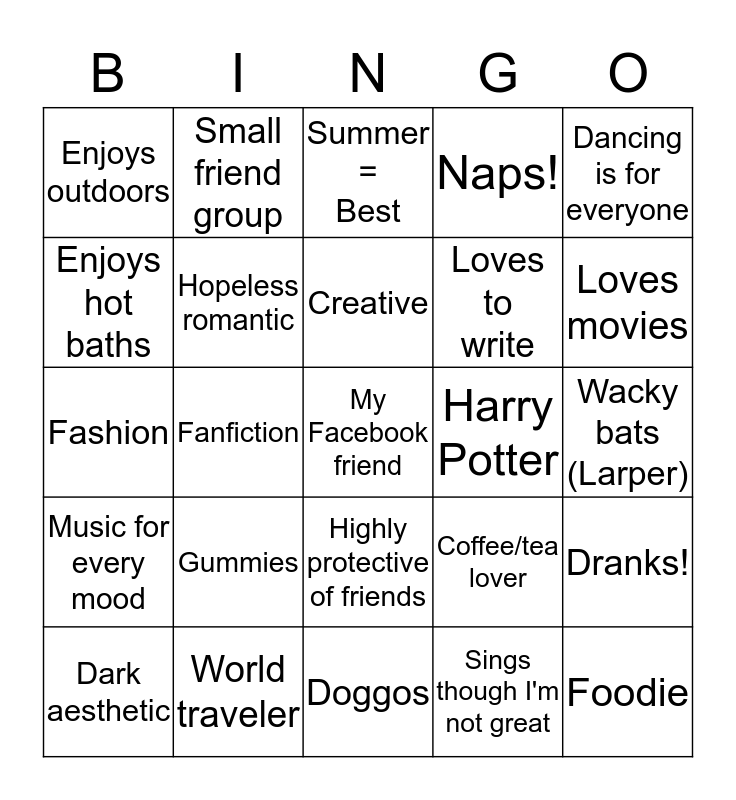 | B | I | N | G | O |
|---|---|---|---|---|
| Enjoys outdoors | Small friend group | Summer = Best | Naps! | Dancing is for everyone |
| Enjoys hot baths | Hopeless romantic | Creative | Loves to write | Loves movies |
| Fashion | Fanfiction | My Facebook friend | Harry Potter | Wacky bats (Larper) |
| Music for every mood | Gummies | Highly protective of friends | Coffee/tea lover | Dranks! |
| Dark aesthetic | World traveler | Doggos | Sings though I'm not great | Foodie |